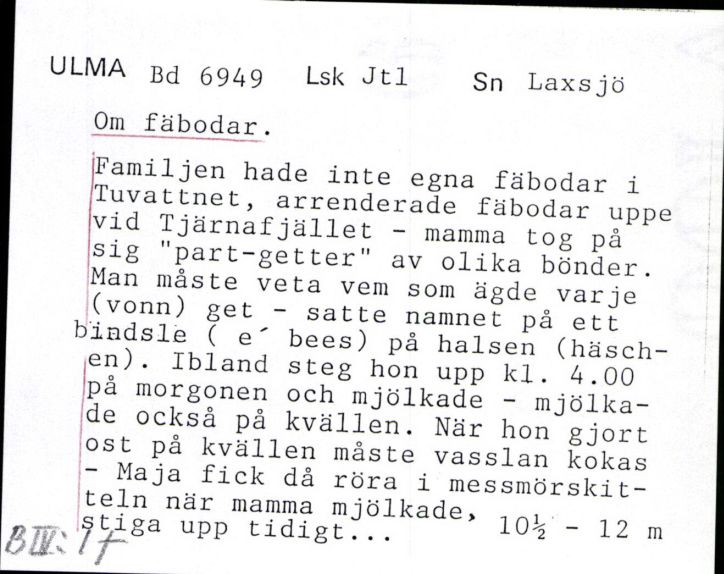 ULMA Bd 6949 Lsk Jtl Sn Laxsjö

Om fäbodar.

Familjen hade inte egna fäbodar i Tuvattnet, arrenderade fäbodar uppe vid Tjärnafjället - mamma tog på sig "part-getter" av olika bönder. Man måste veta vem som ägde varje (vonn) get - satte namnet på ett bindsle ( e´ bees) på halsen (häschen). Ibland steg hon upp kl. 4.00 på morgonen och mjölkade - mjölkade också på kvällen. När hon gjort ost på kvällen måste vasslan kokas - Maja fick då röra i messmörskitteln när mamma mjölkade, stiga upp tidigt... $10\frac{1}{2}$ - 12 m

BIII: 1f